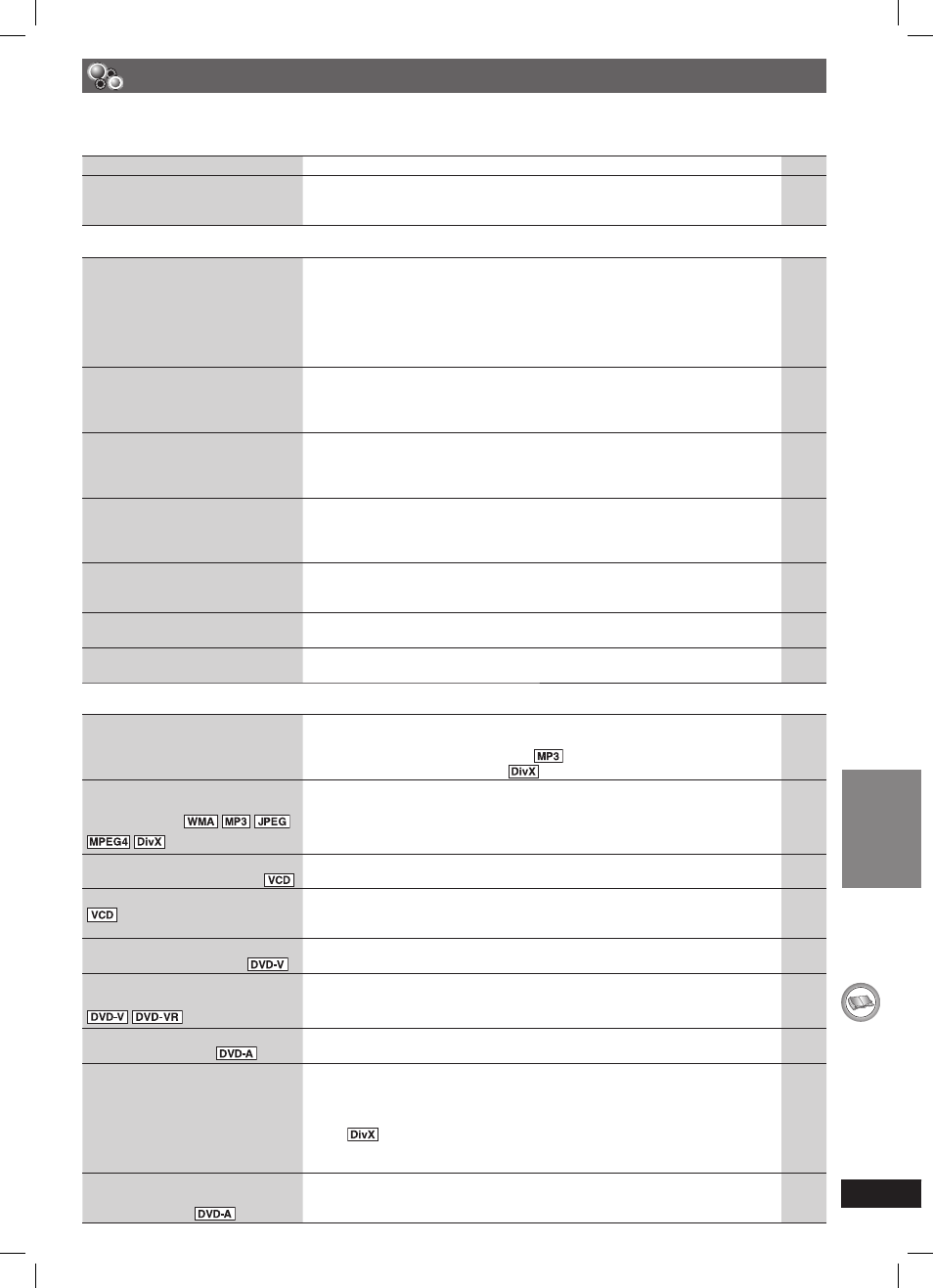 MP3

DivX

WMA MP3 JPEG

MPEG4 DivX

VCD

VCD

DVD-V

DVD-V DVD-VR

DVD-A

DivX

DVD-A